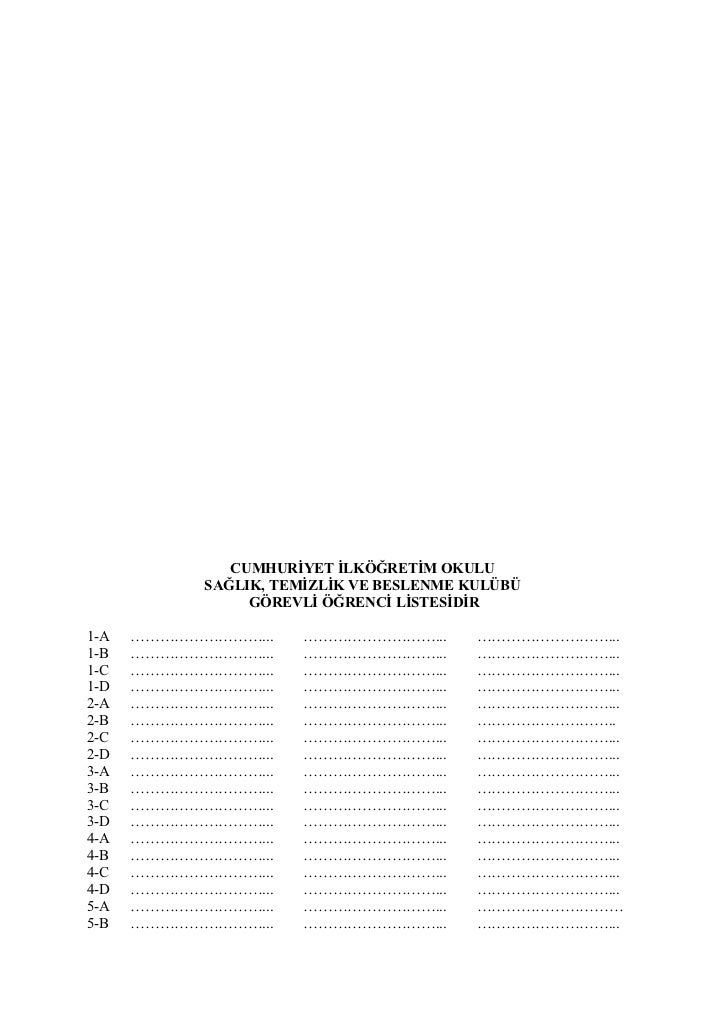 CUMHURİYET İLKÖĞRETİM OKULU
SAĞLIK, TEMİZLİK VE BESLENME KULÜBÜ
GÖREVLİ ÖĞRENCİ LİSTESİDİR

1-A ………………………... ………………………... ………………………...
1-B ………………………... ………………………... ………………………...
1-C ………………………... ………………………... ………………………...
1-D ………………………... ………………………... ………………………...
2-A ………………………... ………………………... ………………………...
2-B ………………………... ………………………... ………………………..
2-C ………………………... ………………………... ………………………...
2-D ………………………... ………………………... ………………………...
3-A ………………………... ………………………... ………………………...
3-B ………………………... ………………………... ………………………...
3-C ………………………... ………………………... ………………………...
3-D ………………………... ………………………... ………………………...
4-A ………………………... ………………………... ………………………...
4-B ………………………... ………………………... ………………………...
4-C ………………………... ………………………... ………………………...
4-D ………………………... ………………………... ………………………...
5-A ………………………... ………………………... …………………………
5-B ………………………... ………………………... ………………………...